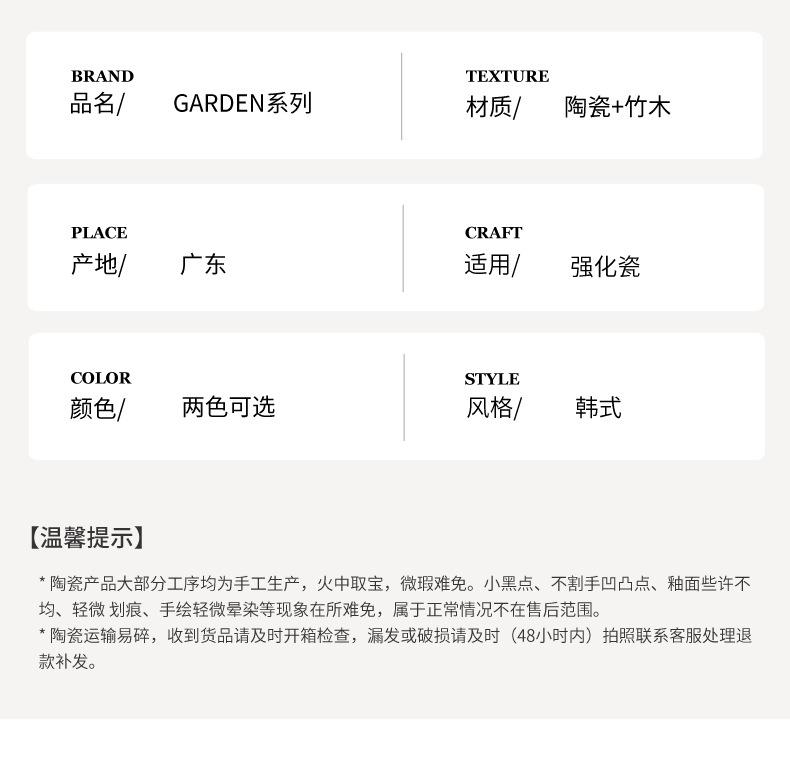 BRAND
品名/ GARDEN系列

TEXTURE
材质/ 陶瓷+竹木

PLACE
产地/ 广东

CRAFT
适用/ 强化瓷

COLOR
颜色/ 两色可选

STYLE
风格/ 韩式

【温馨提示】

* 陶瓷产品大部分工序均为手工生产，火中取宝，微瑕难免。小黑点、不割手凹凸点、釉面些许不均、轻微 划痕、手绘轻微晕染等现象在所难免，属于正常情况不在售后范围。

* 陶瓷运输易碎，收到货品请及时开箱检查，漏发或破损请及时（48小时内）拍照联系客服处理退款补发。